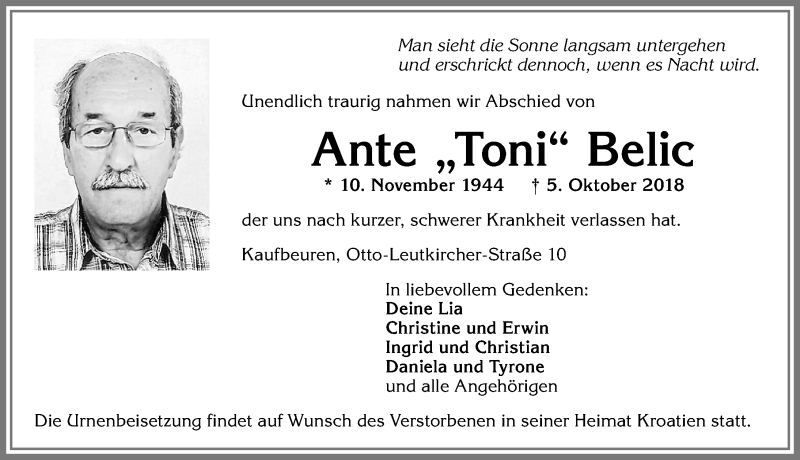 Man sieht die Sonne langsam untergehen
und erschrickt dennoch, wenn es Nacht wird.

Unendlich traurig nahmen wir Abschied von

Ante „Toni“ Belic

* 10. November 1944 † 5. Oktober 2018

der uns nach kurzer, schwerer Krankheit verlassen hat.

Kaufbeuren, Otto-Leutkircher-Straße 10

In liebevollem Gedenken:
Deine Lia
Christine und Erwin
Ingrid und Christian
Daniela und Tyrone
und alle Angehörigen

Die Urnenbeisetzung findet auf Wunsch des Verstorbenen in seiner Heimat Kroatien statt.